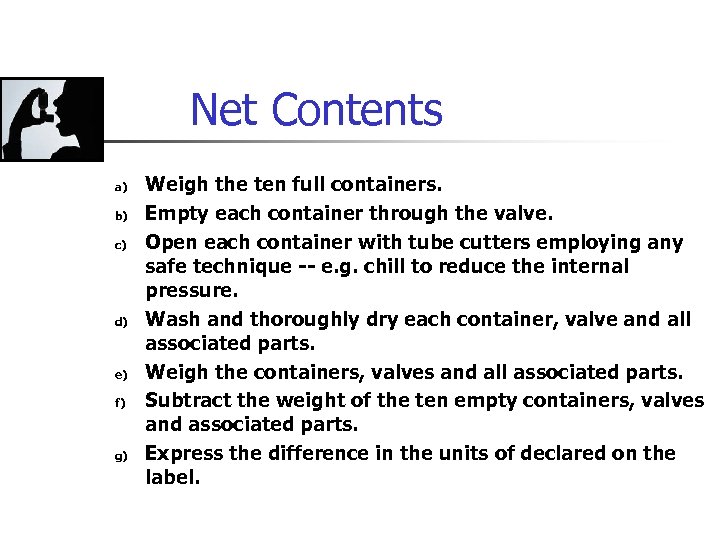 Net Contents

a) Weigh the ten full containers.

b) Empty each container through the valve.

c) Open each container with tube cutters employing any safe technique -- e.g. chill to reduce the internal pressure.

d) Wash and thoroughly dry each container, valve and all associated parts.

e) Weigh the containers, valves and all associated parts.

f) Subtract the weight of the ten empty containers, valves and associated parts.

g) Express the difference in the units of declared on the label.